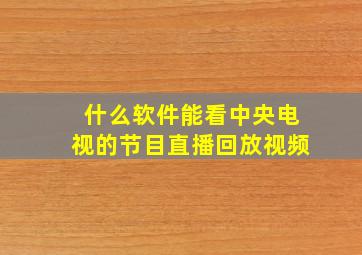 什么软件能看中央电视的节目直播回放视频